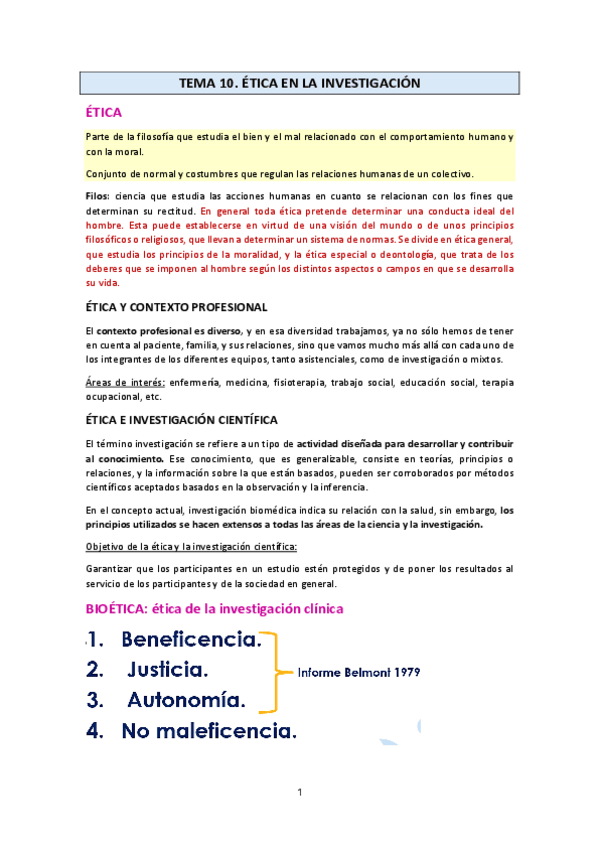 TEMA 10. ÉTICA EN LA INVESTIGACIÓN

ÉTICA

Parte de la filosofía que estudia el bien y el mal relacionado con el comportamiento humano y con la moral.

Conjunto de normal y costumbres que regulan las relaciones humanas de un colectivo.

Filos: ciencia que estudia las acciones humanas en cuanto se relacionan con los fines que determinan su rectitud. En general toda ética pretende determinar una conducta ideal del hombre. Esta puede establecerse en virtud de una visión del mundo o de unos principios filosóficos o religiosos, que llevan a determinar un sistema de normas. Se divide en ética general, que estudia los principios de la moralidad, y la ética especial o deontología, que trata de los deberes que se imponen al hombre según los distintos aspectos o campos en que se desarrolla su vida.

ÉTICA Y CONTEXTO PROFESIONAL

El contexto profesional es diverso, y en esa diversidad trabajamos, ya no sólo hemos de tener en cuenta al paciente, familia, y sus relaciones, sino que vamos mucho más allá con cada uno de los integrantes de los diferentes equipos, tanto asistenciales, como de investigación o mixtos.

Áreas de interés: enfermería, medicina, fisioterapia, trabajo social, educación social, terapia ocupacional, etc.

ÉTICA E INVESTIGACIÓN CIENTÍFICA

El término investigación se refiere a un tipo de actividad diseñada para desarrollar y contribuir al conocimiento. Ese conocimiento, que es generalizable, consiste en teorías, principios o relaciones, y la información sobre la que están basados, pueden ser corroborados por métodos científicos aceptados basados en la observación y la inferencia.

En el concepto actual, investigación biomédica indica su relación con la salud, sin embargo, los principios utilizados se hacen extensos a todas las áreas de la ciencia y la investigación.

Objetivo de la ética y la investigación científica:

Garantizar que los participantes en un estudio estén protegidos y de poner los resultados al servicio de los participantes y de la sociedad en general.

BIOÉTICA: ética de la investigación clínica

1. Beneficencia.
2. Justicia.
3. Autonomía.
4. No maleficencia.

Informe Belmont 1979

1